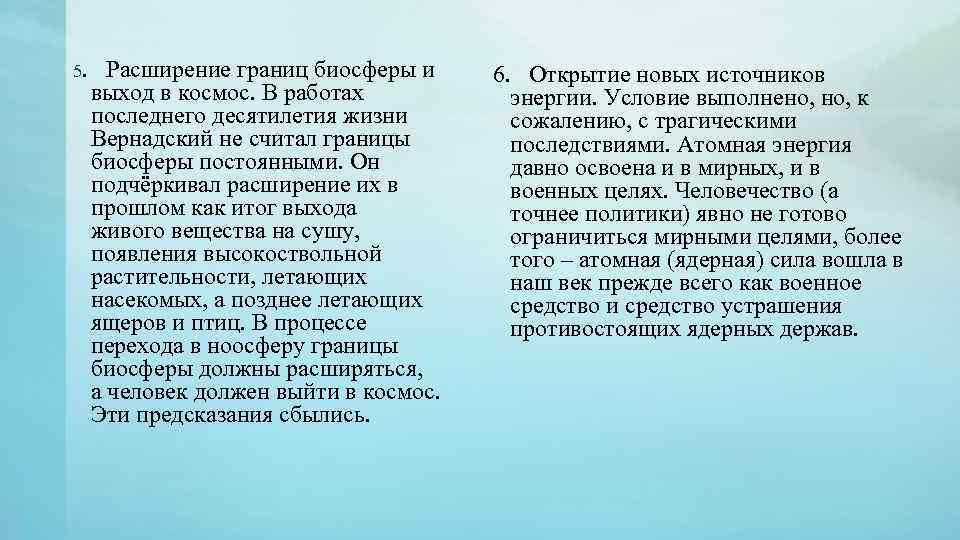 5. Расширение границ биосферы и выход в космос. В работах последнего десятилетия жизни Вернадский не считал границы биосферы постоянными. Он подчёркивал расширение их в прошлом как итог выхода живого вещества на сушу, появления высокоствольной растительности, летающих насекомых, а позднее летающих ящеров и птиц. В процессе перехода в ноосферу границы биосферы должны расширяться, а человек должен выйти в космос. Эти предсказания сбылись.

6. Открытие новых источников энергии. Условие выполнено, но, к сожалению, с трагическими последствиями. Атомная энергия давно освоена и в мирных, и в военных целях. Человечество (а точнее политики) явно не готово ограничиться мирными целями, более того – атомная (ядерная) сила вошла в наш век прежде всего как военное средство и средство устрашения противостоящих ядерных держав.